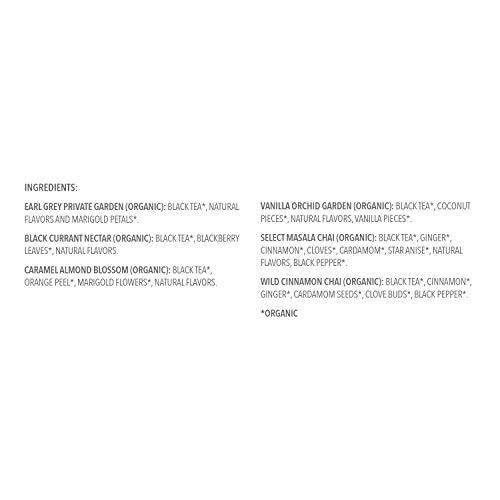 INGREDIENTS:

EARL GREY PRIVATE GARDEN (ORGANIC): BLACK TEA*, NATURAL FLAVORS AND MARIGOLD PETALS*.

BLACK CURRANT NECTAR (ORGANIC): BLACK TEA*, BLACKBERRY LEAVES*, NATURAL FLAVORS.

CARAMEL ALMOND BLOSSOM (ORGANIC): BLACK TEA*, ORANGE PEEL*, MARIGOLD FLOWERS*, NATURAL FLAVORS.

VANILLA ORCHID GARDEN (ORGANIC): BLACK TEA*, COCONUT PIECES*, NATURAL FLAVORS, VANILLA PIECES*.

SELECT MASALA CHAI (ORGANIC): BLACK TEA*, GINGER*, CINNAMON*, CLOVES*, CARDAMOM*, STAR ANISE*, NATURAL FLAVORS, BLACK PEPPER*.

WILD CINNAMON CHAI (ORGANIC): BLACK TEA*, CINNAMON*, GINGER*, CARDAMOM SEEDS*, CLOVE BUDS*, BLACK PEPPER*.

*ORGANIC